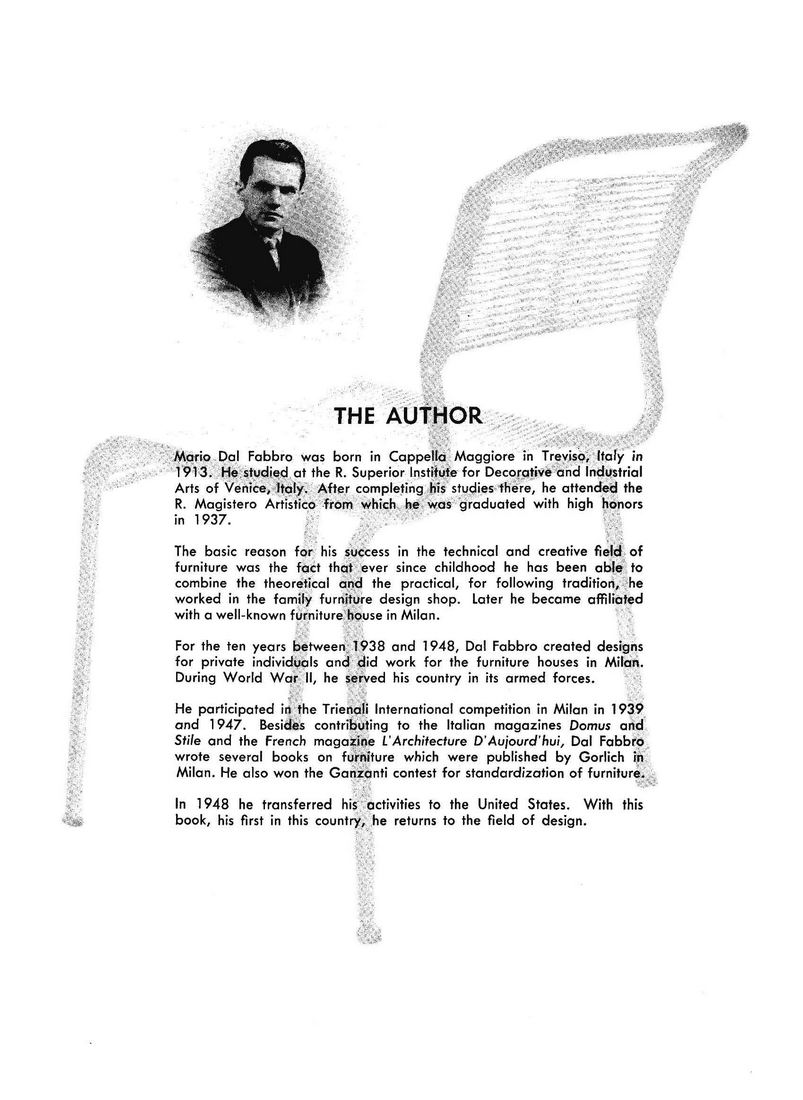 THE AUTHOR

Mario Dal Fabbro was born in Cappella Maggiore in Treviso, Italy in 1913. He studied at the R. Superior Institute for Decorative and Industrial Arts of Venice, Italy. After completing his studies there, he attended the R. Magistero Artistico from which he was graduated with high honors in 1937.

The basic reason for his success in the technical and creative field of furniture was the fact that ever since childhood he has been able to combine the theoretical and the practical, for following tradition, he worked in the family furniture design shop. Later he became affiliated with a well-known furniture house in Milan.

For the ten years between 1938 and 1948, Dal Fabbro created designs for private individuals and did work for the furniture houses in Milan. During World War II, he served his country in its armed forces.

He participated in the Trienali International competition in Milan in 1939 and 1947. Besides contributing to the Italian magazines Domus and Stile and the French magazine L'Architecture D'Aujourd'hui, Dal Fabbro wrote several books on furniture which were published by Gorlich in Milan. He also won the Ganzanti contest for standardization of furniture.

In 1948 he transferred his activities to the United States. With this book, his first in this country, he returns to the field of design.